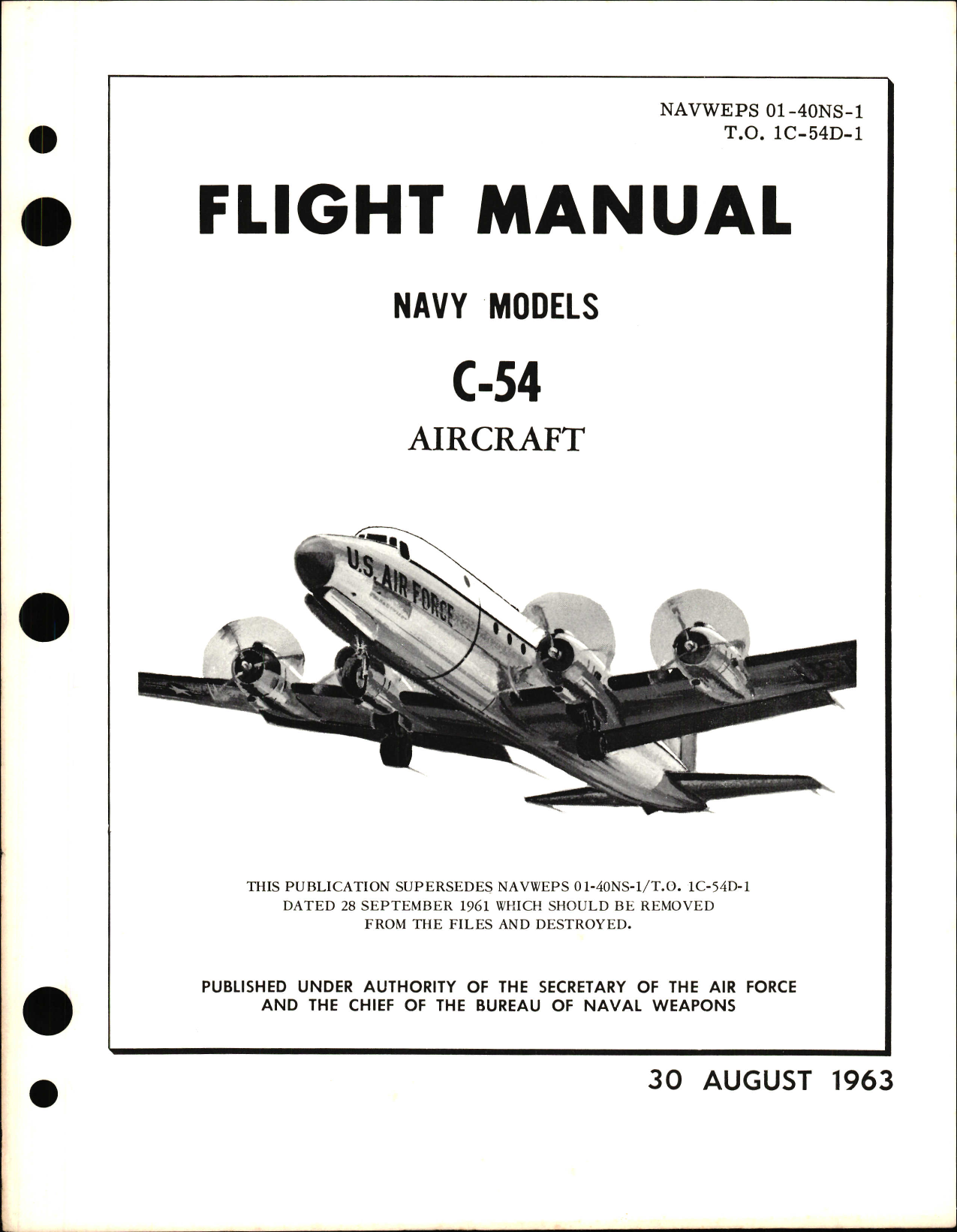 NAVWEPS 01-40NS-1
T.O. 1C-54D-1

FLIGHT MANUAL

NAVY MODELS

C-54

AIRCRAFT

U.S. AIR FORCE

THIS PUBLICATION SUPERSEDES NAVWEPS 01-40NS-1/T.O. 1C-54D-1 DATED 28 SEPTEMBER 1961 WHICH SHOULD BE REMOVED FROM THE FILES AND DESTROYED.

PUBLISHED UNDER AUTHORITY OF THE SECRETARY OF THE AIR FORCE AND THE CHIEF OF THE BUREAU OF NAVAL WEAPONS

30 AUGUST 1963